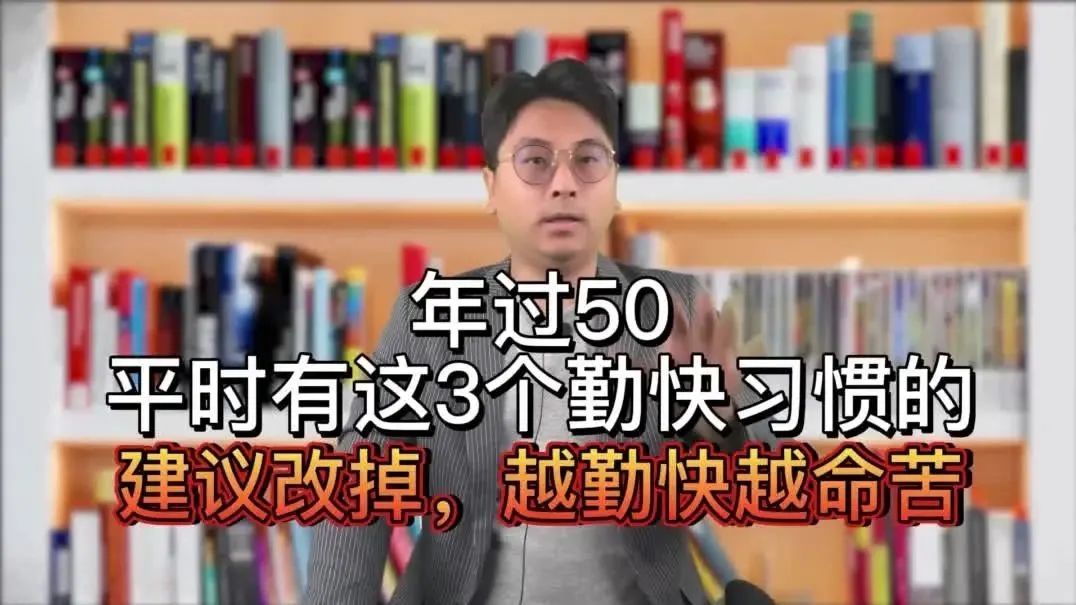 年过50
平时有这3个勤快习惯的
建议改掉，越勤快越命苦